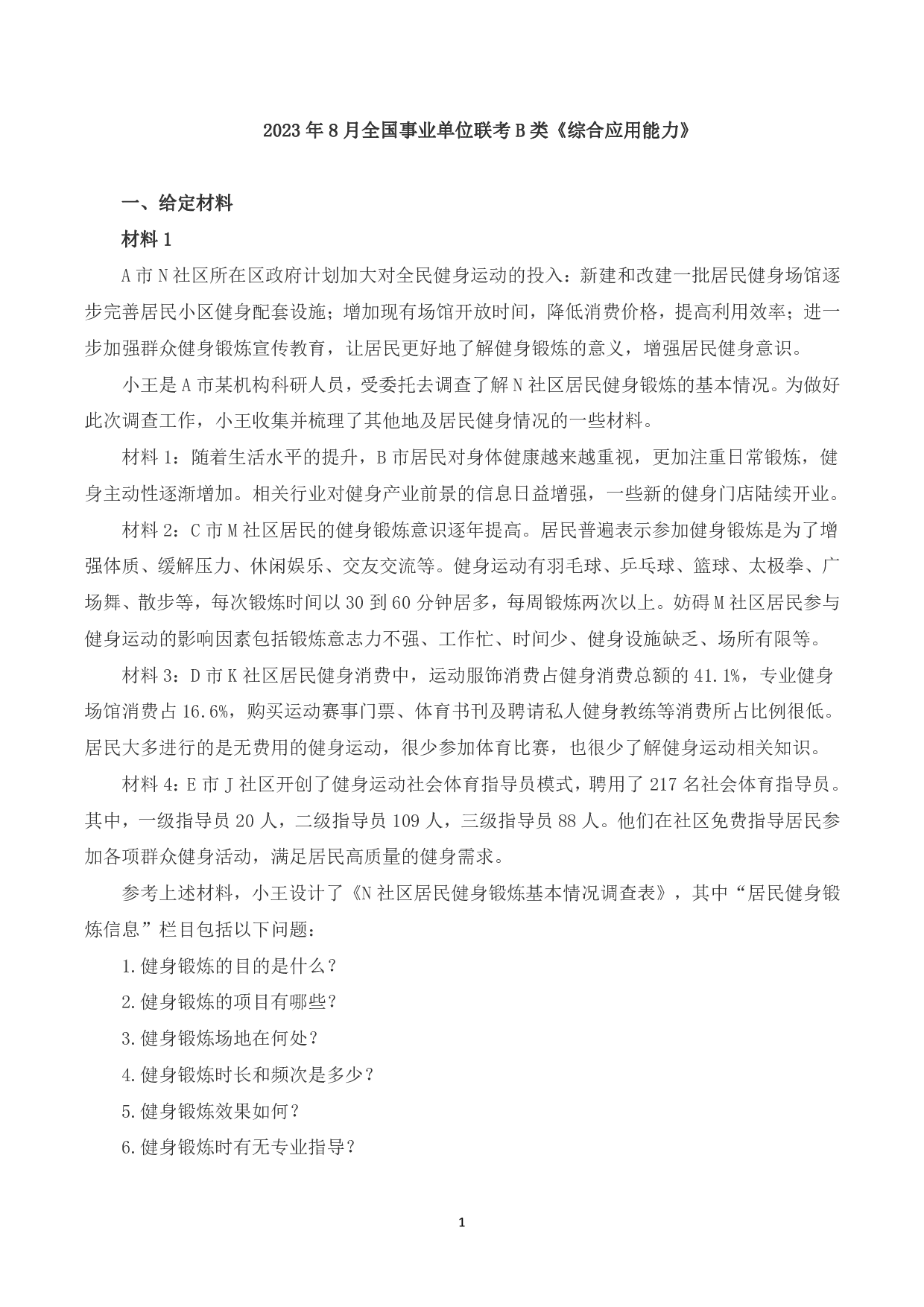 2023年8月全国事业单位联考B类《综合应用能力》

一、给定材料

材料1

A市N社区所在区政府计划加大对全民健身运动的投入：新建和改建一批居民健身场馆逐步完善居民小区健身配套设施；增加现有场馆开放时间，降低消费价格，提高利用效率；进一步加强群众健身锻炼宣传教育，让居民更好地了解健身锻炼的意义，增强居民健身意识。

小王是A市某机构科研人员，受委托去调查了解N社区居民健身锻炼的基本情况。为做好此次调查工作，小王收集并梳理了其他地及居民健身情况的一些材料。

材料1：随着生活水平的提升，B市居民对身体健康越来越重视，更加注重日常锻炼，健身主动性逐渐增加。相关行业对健身产业前景的信息日益增强，一些新的健身门店陆续开业。

材料2：C市M社区居民的健身锻炼意识逐年提高。居民普遍表示参加健身锻炼是为了增强体质、缓解压力、休闲娱乐、交友交流等。健身运动有羽毛球、乒乓球、篮球、太极拳、广场舞、散步等，每次锻炼时间以30到60分钟居多，每周锻炼两次以上。妨碍M社区居民参与健身运动的影响因素包括锻炼意志力不强、工作忙、时间少、健身设施缺乏、场所有限等。

材料3：D市K社区居民健身消费中，运动服饰消费占健身消费总额的41.1%，专业健身场馆消费占16.6%，购买运动赛事门票、体育书刊及聘请私人健身教练等消费所占比例很低。居民大多进行的是无费用的健身运动，很少参加体育比赛，也很少了解健身运动相关知识。

材料4：E市J社区开创了健身运动社会体育指导员模式，聘用了217名社会体育指导员。其中，一级指导员20人，二级指导员109人，三级指导员88人。他们在社区免费指导居民参加各项群众健身活动，满足居民高质量的健身需求。

参考上述材料，小王设计了《N社区居民健身锻炼基本情况调查表》，其中“居民健身锻炼信息”栏目包括以下问题：

1.健身锻炼的目的是什么？

2.健身锻炼的项目有哪些？

3.健身锻炼场地在何处？

4.健身锻炼时长和频次是多少？

5.健身锻炼效果如何？

6.健身锻炼时有无专业指导？

1